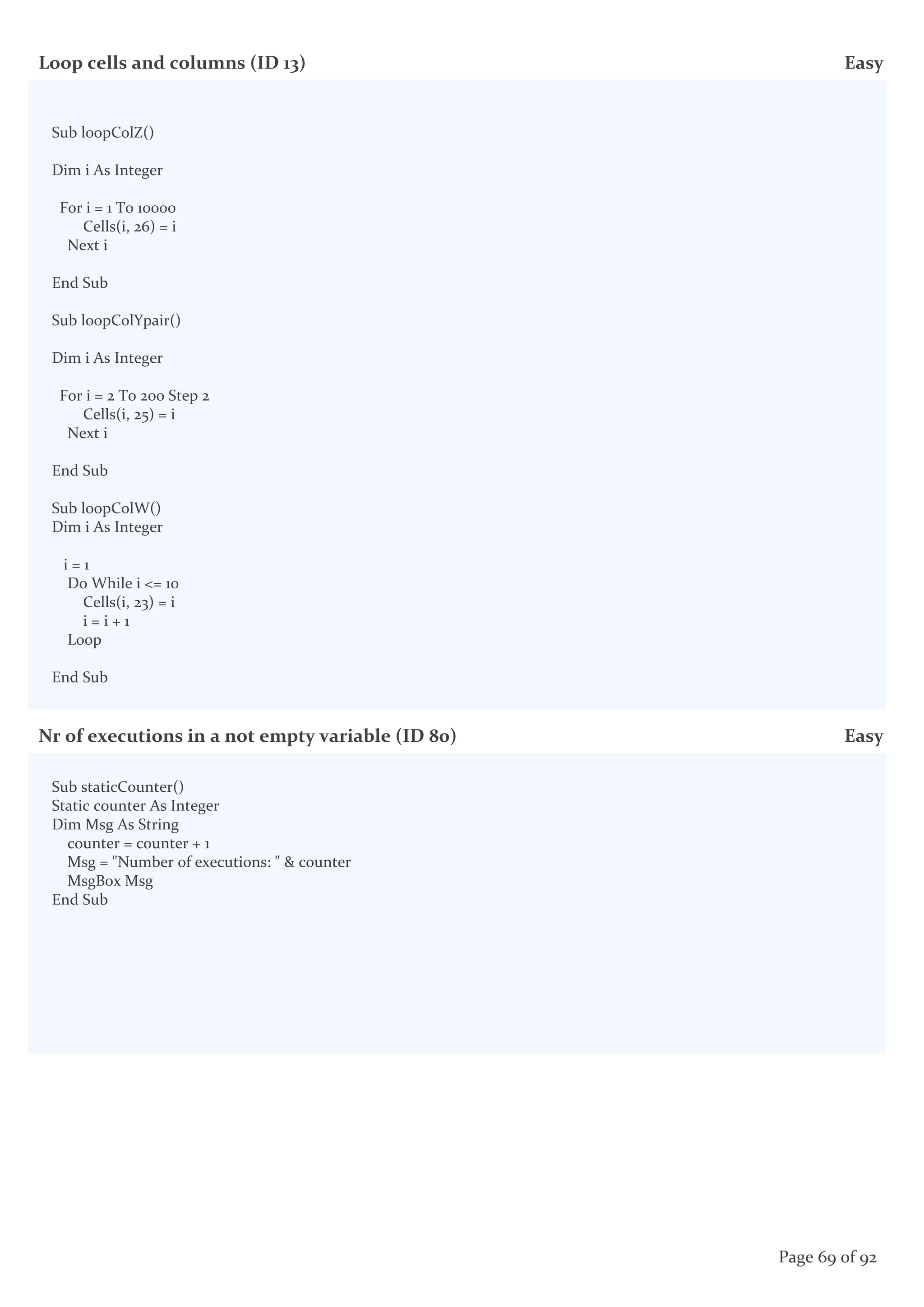 Loop cells and columns (ID 13) Easy

Sub loopColZ()

Dim i As Integer

For i = 1 To 10000
Cells(i, 26) = i
Next i

End Sub

Sub loopColYpair()

Dim i As Integer

For i = 2 To 200 Step 2
Cells(i, 25) = i
Next i

End Sub

Sub loopColW()
Dim i As Integer

i = 1
Do While i <= 10
Cells(i, 23) = i
i = i + 1
Loop

End Sub

Nr of executions in a not empty variable (ID 80) Easy

Sub staticCounter()
Static counter As Integer
Dim Msg As String
counter = counter + 1
Msg = "Number of executions: " & counter
MsgBox Msg
End Sub

Page 69 of 92